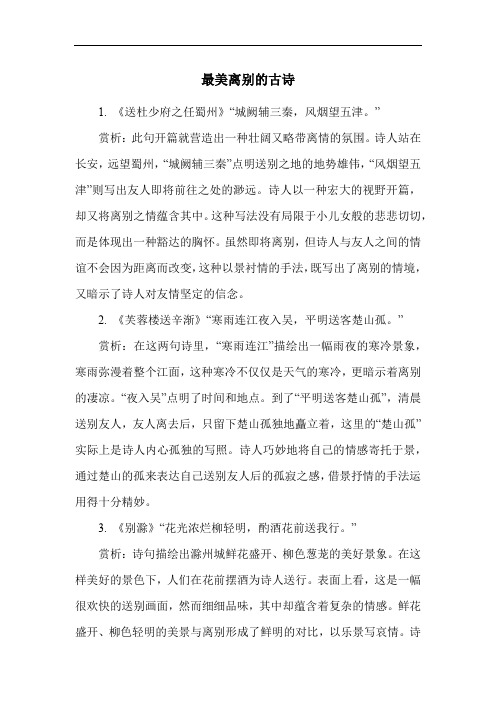 最美离别的古诗

1. 《送杜少府之任蜀州》“城阙辅三秦，风烟望五津。”

赏析：此句开篇就营造出一种壮阔又略带离情的氛围。诗人站在长安，远望蜀州，“城阙辅三秦”点明送别之地的地势雄伟，“风烟望五津”则写出友人即将前往之处的渺远。诗人以一种宏大的视野开篇，却又将离别之情蕴含其中。这种写法没有局限于小儿女般的悲悲切切，而是体现出一种豁达的胸怀。虽然即将离别，但诗人与友人之间的情谊不会因为距离而改变，这种以景衬情的手法，既写出了离别的情境，又暗示了诗人对友情坚定的信念。

2. 《芙蓉楼送辛渐》“寒雨连江夜入吴，平明送客楚山孤。”

赏析：在这两句诗里，“寒雨连江”描绘出一幅雨夜的寒冷景象，寒雨弥漫着整个江面，这种寒冷不仅仅是天气的寒冷，更暗示着离别的凄凉。“夜入吴”点明了时间和地点。到了“平明送客楚山孤”，清晨送别友人，友人离去后，只留下楚山孤独地矗立着，这里的“楚山孤”实际上是诗人内心孤独的写照。诗人巧妙地将自己的情感寄托于景，通过楚山的孤来表达自己送别友人后的孤寂之感，借景抒情的手法运用得十分精妙。

3. 《别滁》“花光浓烂柳轻明，酌酒花前送我行。”

赏析：诗句描绘出滁州城鲜花盛开、柳色葱茏的美好景象。在这样美好的景色下，人们在花前摆酒为诗人送行。表面上看，这是一幅很欢快的送别画面，然而细细品味，其中却蕴含着复杂的情感。鲜花盛开、柳色轻明的美景与离别形成了鲜明的对比，以乐景写哀情。诗